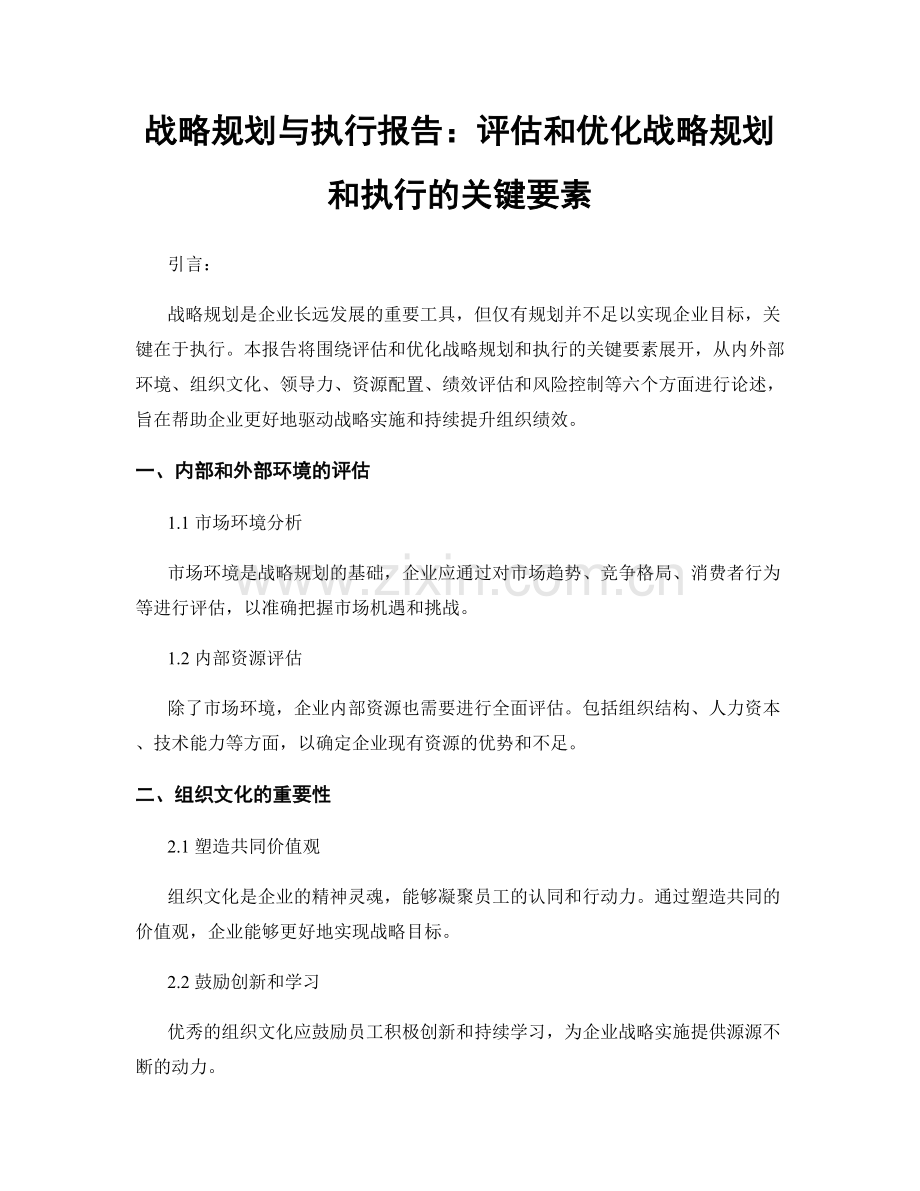 战略规划与执行报告：评估和优化战略规划和执行的关键要素

引言：

战略规划是企业长远发展的重要工具，但仅有规划并不足以实现企业目标，关键在于执行。本报告将围绕评估和优化战略规划和执行的关键要素展开，从内外部环境、组织文化、领导力、资源配置、绩效评估和风险控制等六个方面进行论述，旨在帮助企业更好地驱动战略实施和持续提升组织绩效。

一、内部和外部环境的评估

1.1 市场环境分析

市场环境是战略规划的基础，企业应通过对市场趋势、竞争格局、消费者行为等进行评估，以准确把握市场机遇和挑战。

1.2 内部资源评估

除了市场环境，企业内部资源也需要进行全面评估。包括组织结构、人力资本、技术能力等方面，以确定企业现有资源的优势和不足。

二、组织文化的重要性

2.1 塑造共同价值观

组织文化是企业的精神灵魂，能够凝聚员工的认同和行动力。通过塑造共同的价值观，企业能够更好地实现战略目标。

2.2 鼓励创新和学习

优秀的组织文化应鼓励员工积极创新和持续学习，为企业战略实施提供源源不断的动力。

www.zixin.com.cn